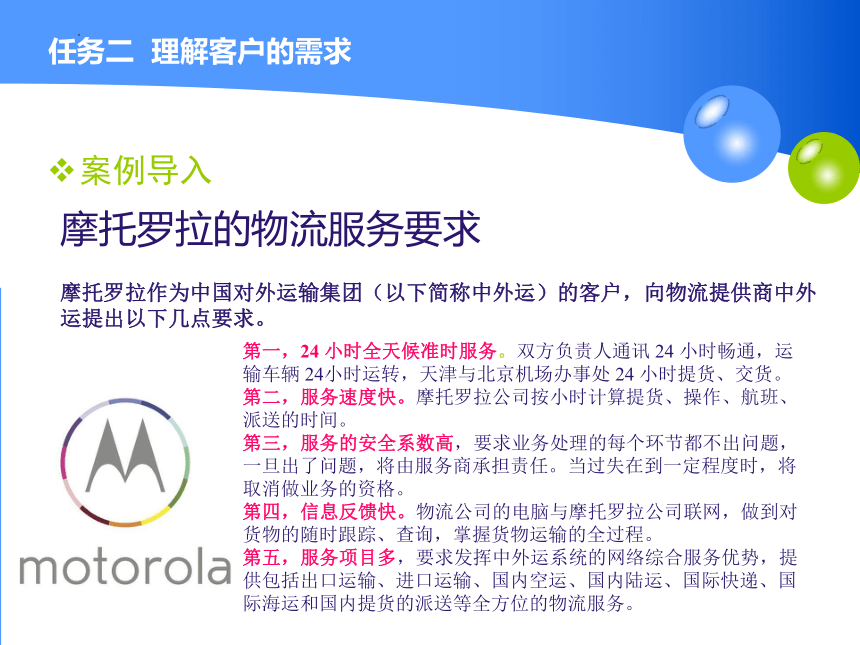 任务二 理解客户的需求

❖ 案例导入

摩托罗拉的物流服务要求

摩托罗拉作为中国对外运输集团（以下简称中外运）的客户，向物流提供商中外运提出以下几点要求。

第一，24 小时全天候准时服务。双方负责人通讯 24 小时畅通，运输车辆 24小时运转，天津与北京机场办事处 24 小时提货、交货。
第二，服务速度快。摩托罗拉公司按小时计算提货、操作、航班、派送的时间。
第三，服务的安全系数高，要求业务处理的每个环节都不出问题，一旦出了问题，将由服务商承担责任。当过失在到一定程度时，将取消做业务的资格。
第四，信息反馈快。物流公司的电脑与摩托罗拉公司联网，做到对货物的随时跟踪、查询，掌握货物运输的全过程。
第五，服务项目多，要求发挥中外运系统的网络综合服务优势，提供包括出口运输、进口运输、国内空运、国内陆运、国际快递、国际海运和国内提货的派送等全方位的物流服务。

motorola